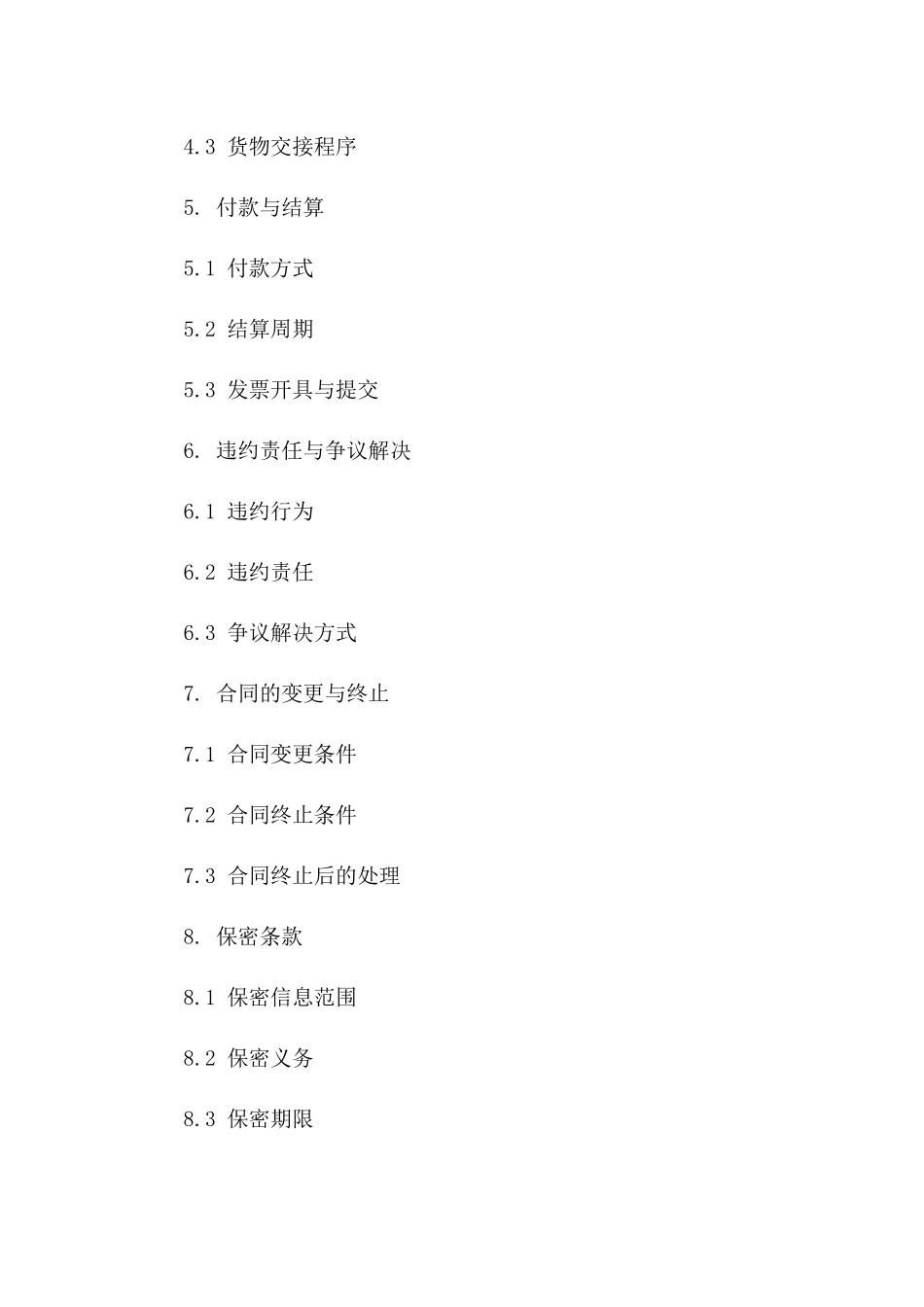 4.3 货物交接程序

5. 付款与结算

5.1 付款方式

5.2 结算周期

5.3 发票开具与提交

6. 违约责任与争议解决

6.1 违约行为

6.2 违约责任

6.3 争议解决方式

7. 合同的变更与终止

7.1 合同变更条件

7.2 合同终止条件

7.3 合同终止后的处理

8. 保密条款

8.1 保密信息范围

8.2 保密义务

8.3 保密期限